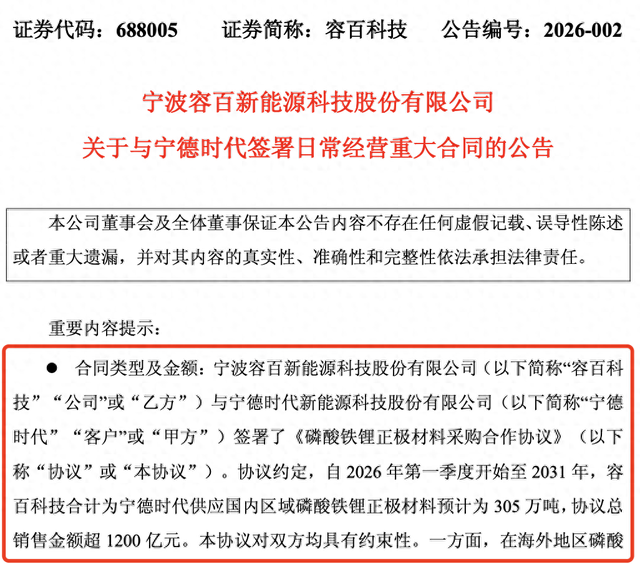 证券代码：688005　　证券简称：容百科技　　公告编号：2026-002

宁波容百新能源科技股份有限公司

关于与宁德时代签署日常经营重大合同的公告

本公司董事会及全体董事保证本公告内容不存在任何虚假记载、误导性陈述或者重大遗漏，并对其内容的真实性、准确性和完整性依法承担法律责任。

重要内容提示：

● 合同类型及金额：宁波容百新能源科技股份有限公司（以下简称“容百科技”“公司”或“乙方”）与宁德时代新能源科技股份有限公司（以下简称“宁德时代”“客户”或“甲方”）签署了《磷酸铁锂正极材料采购合作协议》（以下称“协议”或“本协议”）。协议约定，自 2026 年第一季度开始至 2031 年，容百科技合计为宁德时代供应国内区域磷酸铁锂正极材料预计为 305 万吨，协议总销售金额超 1200 亿元。本协议对双方均具有约束性。一方面，在海外地区磷酸